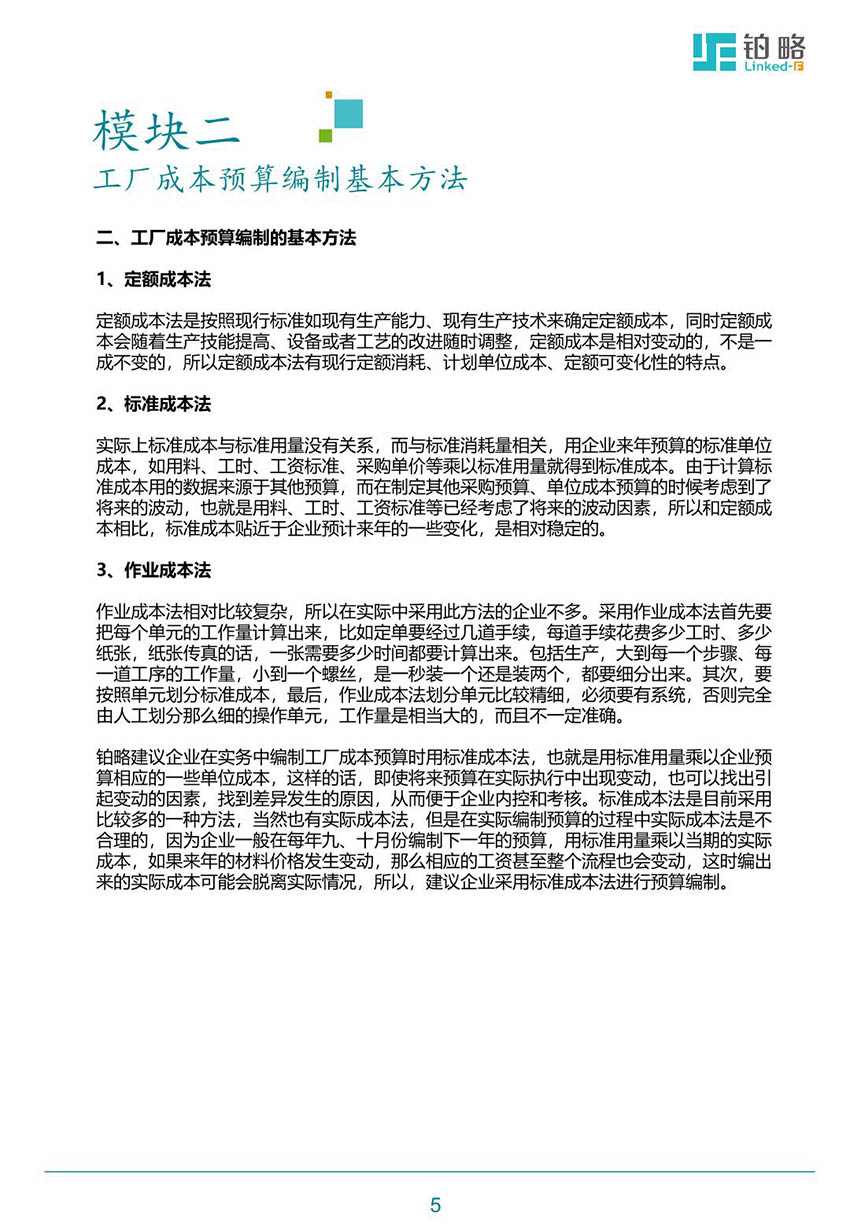 铂略
Linked-F

模块二
工厂成本预算编制基本方法

二、工厂成本预算编制的基本方法

1、定额成本法

定额成本法是按照现行标准如现有生产能力、现有生产技术来确定定额成本，同时定额成本会随着生产技能提高、设备或者工艺的改进随时调整，定额成本是相对变动的，不是一成不变的，所以定额成本法有现行定额消耗、计划单位成本、定额可变化性的特点。

2、标准成本法

实际上标准成本与标准用量没有关系，而与标准消耗量相关，用企业来年预算的标准单位成本，如用料、工时、工资标准、采购单价等乘以标准用量就得到标准成本。由于计算标准成本用的数据来源于其他预算，而在制定其他采购预算、单位成本预算的时候考虑到了将来的波动，也就是用料、工时、工资标准等已经考虑了将来的波动因素，所以和定额成本相比，标准成本贴近于企业预计来年的一些变化，是相对稳定的。

3、作业成本法

作业成本法相对比较复杂，所以在实际中采用此方法的企业不多。采用作业成本法首先要把每个单元的工作量计算出来，比如定单要经过几道手续，每道手续花费多少工时、多少纸张，纸张传真的话，一张需要多少时间都要计算出来。包括生产，大到每一个步骤、每一道工序的工作量，小到一个螺丝，是一秒装一个还是装两个，都要细分出来。其次，要按照单元划分标准成本，最后，作业成本法划分单元比较精细，必须要有系统，否则完全由人工划分那么细的操作单元，工作量是相当大的，而且不一定准确。

铂略建议企业在实务中编制工厂成本预算时用标准成本法，也就是用标准用量乘以企业预算相应的一些单位成本，这样的话，即使将来预算在实际执行中出现变动，也可以找出引起变动的因素，找到差异发生的原因，从而便于企业内控和考核。标准成本法是目前采用比较多的一种方法，当然也有实际成本法，但是在实际编制预算的过程中实际成本法是不合理的，因为企业一般在每年九、十月份编制下一年的预算，用标准用量乘以当期的实际成本，如果来年的材料价格发生变动，那么相应的工资甚至整个流程也会变动，这时编出来的实际成本可能会脱离实际情况，所以，建议企业采用标准成本法进行预算编制。

5